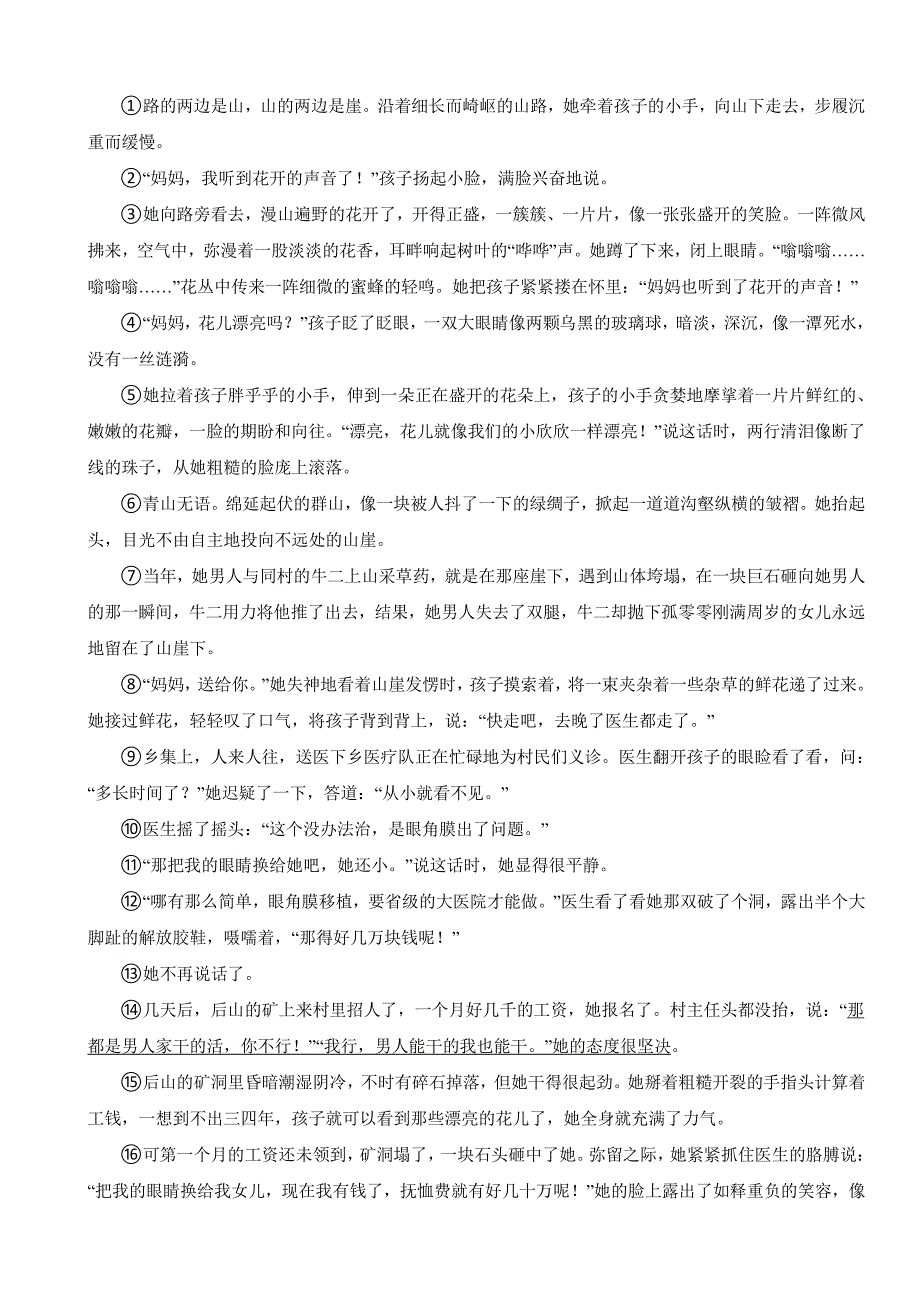 ①路的两边是山，山的两边是崖。沿着细长而崎岖的山路，她牵着孩子的小手，向山下走去，步履沉重而缓慢。

②“妈妈，我听到花开的声音了！”孩子扬起小脸，满脸兴奋地说。

③她向路旁看去，漫山遍野的花开了，开得正盛，一簇簇、一片片，像一张张盛开的笑脸。一阵微风拂来，空气中，弥漫着一股淡淡的花香，耳畔响起树叶的“哗哗”声。她蹲了下来，闭上眼睛。“嗡嗡嗡……嗡嗡嗡……”花丛中传来一阵细微的蜜蜂的轻鸣。她把孩子紧紧搂在怀里：“妈妈也听到了花开的声音！”

④“妈妈，花儿漂亮吗？”孩子眨了眨眼，一双大眼睛像两颗乌黑的玻璃球，暗淡，深沉，像一潭死水，没有一丝涟漪。

⑤她拉着孩子胖乎乎的小手，伸到一朵正在盛开的花朵上，孩子的小手贪婪地摩挲着一片片鲜红的、嫩嫩的花瓣，一脸的期盼和向往。“漂亮，花儿就像我们的小欣欣一样漂亮！”说这话时，两行清泪像断了线的珠子，从她粗糙的脸庞上滚落。

⑥青山无语。绵延起伏的群山，像一块被人抖了一下的绿绸子，掀起一道道沟壑纵横的皱褶。她抬起头，目光不由自主地投向不远处的山崖。

⑦当年，她男人与同村的牛二上山采草药，就是在那座崖下，遇到山体垮塌，在一块巨石砸向她男人的那一瞬间，牛二用力将他推了出去，结果，她男人失去了双腿，牛二却抛下孤零零刚满周岁的女儿永远地留在了山崖下。

⑧“妈妈，送给你。”她失神地看着山崖发愣时，孩子摸索着，将一束夹杂着一些杂草的鲜花递了过来。她接过鲜花，轻轻叹了口气，将孩子背到背上，说：“快走吧，去晚了医生都走了。”

⑨乡集上，人来人往，送医下乡医疗队正在忙碌地为村民们义诊。医生翻开孩子的眼睑看了看，问：“多长时间了？”她迟疑了一下，答道：“从小就看不见。”

⑩医生摇了摇头：“这个没办法治，是眼角膜出了问题。”

⑪“那把我的眼睛换给她吧，她还小。”说这话时，她显得很平静。

⑫“哪有那么简单，眼角膜移植，要省级的大医院才能做。”医生看了看她那双破了个洞，露出半个大脚趾的解放胶鞋，嗫嚅着，“那得好几万块钱呢！”

⑬她不再说话了。

⑭几天后，后山的矿上来村里招人了，一个月好几千的工资，她报名了。村主任头都没抬，说：“那都是男人家干的活，你不行！”“我行，男人能干的我也能干。”她的态度很坚决。

⑮后山的矿洞里昏暗潮湿阴冷，不时有碎石掉落，但她干得很起劲。她掰着粗糙开裂的手指头计算着工钱，一想到不出三四年，孩子就可以看到那些漂亮的花儿了，她全身就充满了力气。

⑯可第一个月的工资还未领到，矿洞塌了，一块石头砸中了她。弥留之际，她紧紧抓住医生的胳膊说：“把我的眼睛换给我女儿，现在我有钱了，抚恤费就有好几十万呢！”她的脸上露出了如释重负的笑容，像